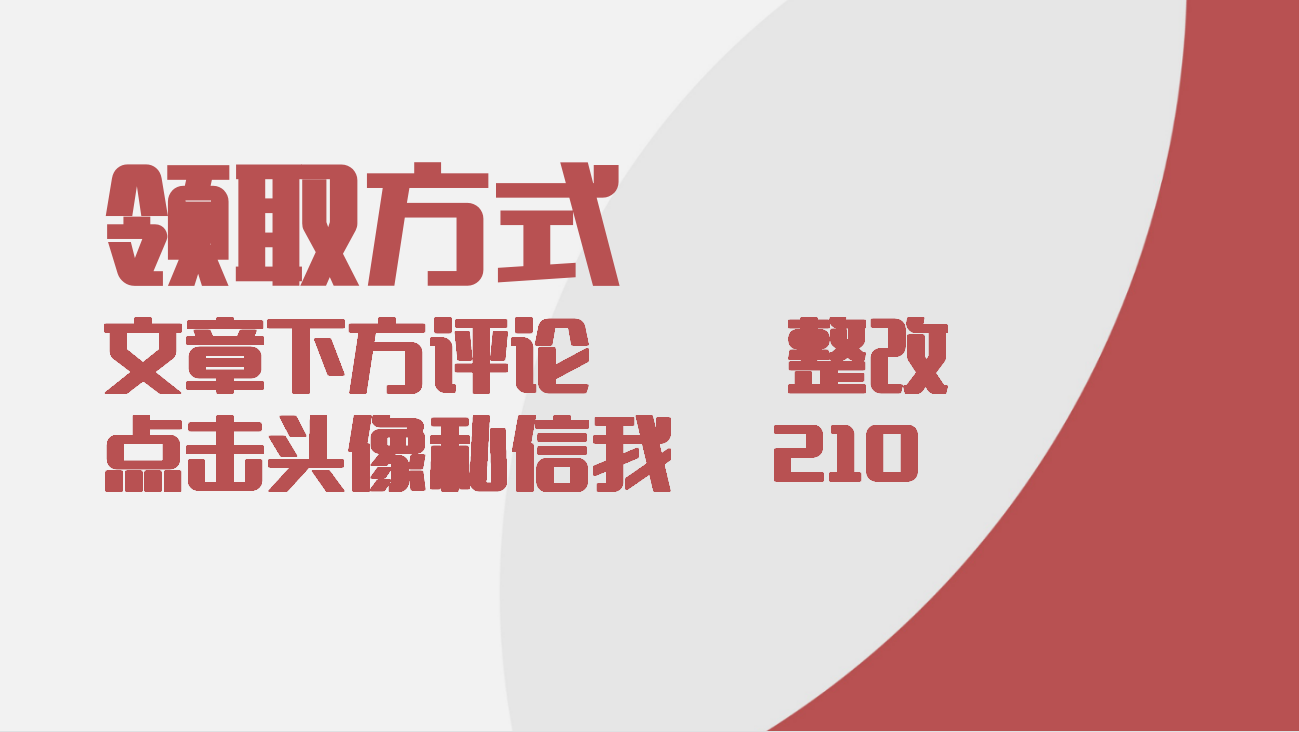 领取方式

文章下方评论 整改

点击头像私信我 210